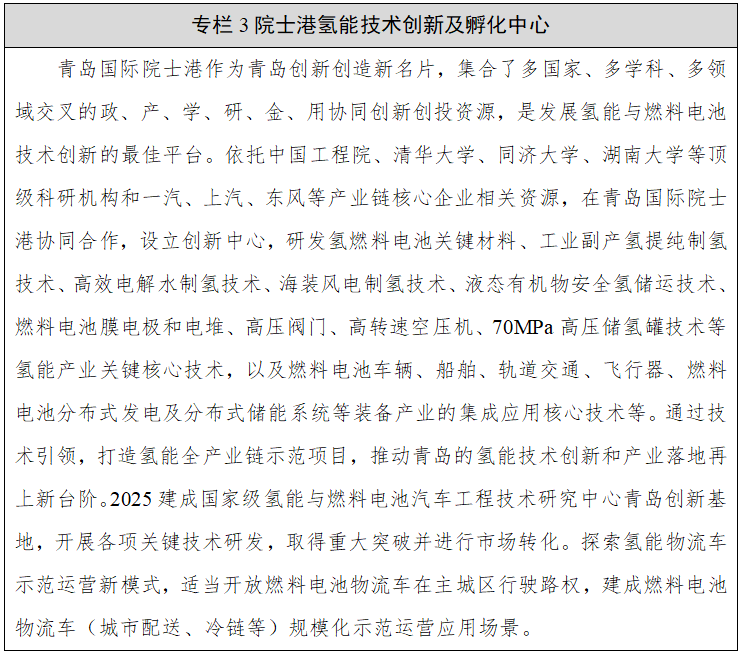 专栏 3 院士港氢能技术创新及孵化中心

青岛国际院士港作为青岛创新创造新名片，集合了多国家、多学科、多领域交叉的政、产、学、研、金、用协同创新创投资源，是发展氢能与燃料电池技术创新的最佳平台。依托中国工程院、清华大学、同济大学、湖南大学等顶级科研机构和一汽、上汽、东风等产业链核心企业相关资源，在青岛国际院士港协同合作，设立创新中心，研发氢燃料电池关键材料、工业副产氢提纯制氢技术、高效电解水制氢技术、海装风电制氢技术、液态有机物安全氢储运技术、燃料电池膜电极和电堆、高压阀门、高转速空压机、70MPa 高压储氢罐技术等氢能产业关键核心技术，以及燃料电池车辆、船舶、轨道交通、飞行器、燃料电池分布式发电及分布式储能系统等装备产业的集成应用核心技术等。通过技术引领，打造氢能全产业链示范项目，推动青岛的氢能技术创新和产业落地再上新台阶。2025 建成国家级氢能与燃料电池汽车工程技术研究中心青岛创新基地，开展各项关键技术研发，取得重大突破并进行市场转化。探索氢能物流车示范运营新模式，适当开放燃料电池物流车在主城区行驶路权，建成燃料电池物流车（城市配送、冷链等）规模化示范运营应用场景。